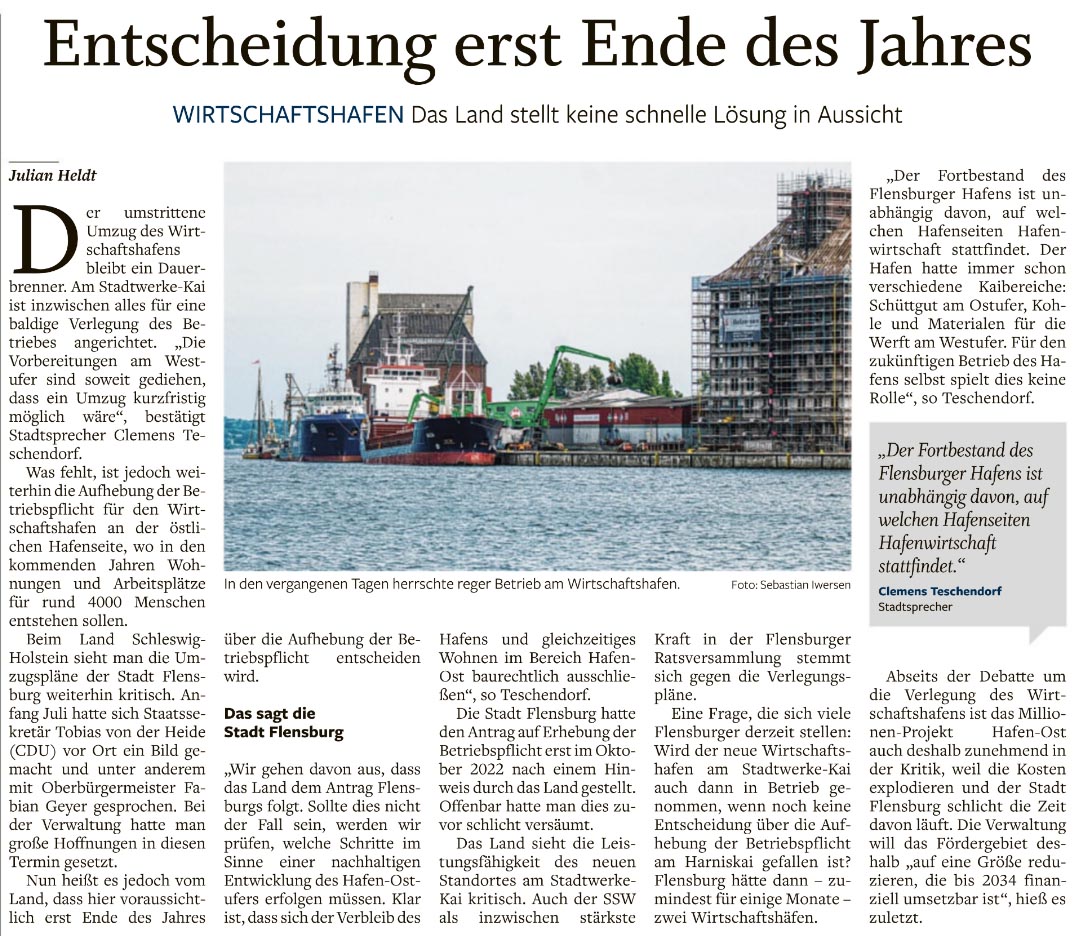 Entscheidung erst Ende des Jahres

WIRTSCHAFTSHAFEN Das Land stellt keine schnelle Lösung in Aussicht

Julian Heldt

Der umstrittene Umzug des Wirtschaftshafens bleibt ein Dauerbrenner. Am Stadtwerke-Kai ist inzwischen alles für eine baldige Verlegung des Betriebes angerichtet. „Die Vorbereitungen am Westufer sind soweit gediehen, dass ein Umzug kurzfristig möglich wäre“, bestätigt Stadtsprecher Clemens Teschendorf.

Was fehlt, ist jedoch weiterhin die Aufhebung der Betriebspflicht für den Wirtschaftshafen an der östlichen Hafenseite, wo in den kommenden Jahren Wohnungen und Arbeitsplätze für rund 4000 Menschen entstehen sollen.

Beim Land Schleswig-Holstein sieht man die Umzugspläne der Stadt Flensburg weiterhin kritisch. Anfang Juli hatte sich Staatssekretär Tobias von der Heide (CDU) vor Ort ein Bild gemacht und unter anderem mit Oberbürgermeister Fabian Geyer gesprochen. Bei der Verwaltung hatte man große Hoffnungen in diesen Termin gesetzt.

Nun heißt es jedoch vom Land, dass hier voraussichtlich erst Ende des Jahres über die Aufhebung der Betriebspflicht entscheiden wird.

Das sagt die Stadt Flensburg

„Wir gehen davon aus, dass das Land dem Antrag Flensburgs folgt. Sollte dies nicht der Fall sein, werden wir prüfen, welche Schritte im Sinne einer nachhaltigen Entwicklung des Hafen-Ostufers erfolgen müssen. Klar ist, dass sich der Verbleib des Hafens und gleichzeitiges Wohnen im Bereich Hafen-Ost baurechtlich ausschließen“, so Teschendorf.

Die Stadt Flensburg hatte den Antrag auf Erhebung der Betriebspflicht erst im Oktober 2022 nach einem Hinweis durch das Land gestellt. Offenbar hatte man dies zuvor schlicht versäumt.

Das Land sieht die Leistungsfähigkeit des neuen Standortes am Stadtwerke-Kai kritisch. Auch der SSW als inzwischen stärkste Kraft in der Flensburger Ratsversammlung stemmt sich gegen die Verlegungspläne.

Eine Frage, die sich viele Flensburger derzeit stellen: Wird der neue Wirtschaftshafen am Stadtwerke-Kai auch dann in Betrieb genommen, wenn noch keine Entscheidung über die Aufhebung der Betriebspflicht am Harniskai gefallen ist? Flensburg hätte dann – zumindest für einige Monate – zwei Wirtschaftshäfen.

In den vergangenen Tagen herrschte reger Betrieb am Wirtschaftshafen. Foto: Sebastian Iwersen

„Der Fortbestand des Flensburger Hafens ist unabhängig davon, auf welchen Hafenseiten Hafenwirtschaft stattfindet. Der Hafen hatte immer schon verschiedene Kaibereiche: Schüttgut am Ostufer, Kohle und Materialen für die Werft am Westufer. Für den zukünftigen Betrieb des Hafens selbst spielt dies keine Rolle“, so Teschendorf.

„Der Fortbestand des Flensburger Hafens ist unabhängig davon, auf welchen Hafenseiten Hafenwirtschaft stattfindet.“
Clemens Teschendorf
Stadtsprecher

Abseits der Debatte um die Verlegung des Wirtschaftshafens ist das Millionen-Projekt Hafen-Ost auch deshalb zunehmend in der Kritik, weil die Kosten explodieren und der Stadt Flensburg schlicht die Zeit davon läuft. Die Verwaltung will das Fördergebiet deshalb „auf eine Größe reduzieren, die bis 2034 finanziell umsetzbar ist“, hieß es zuletzt.